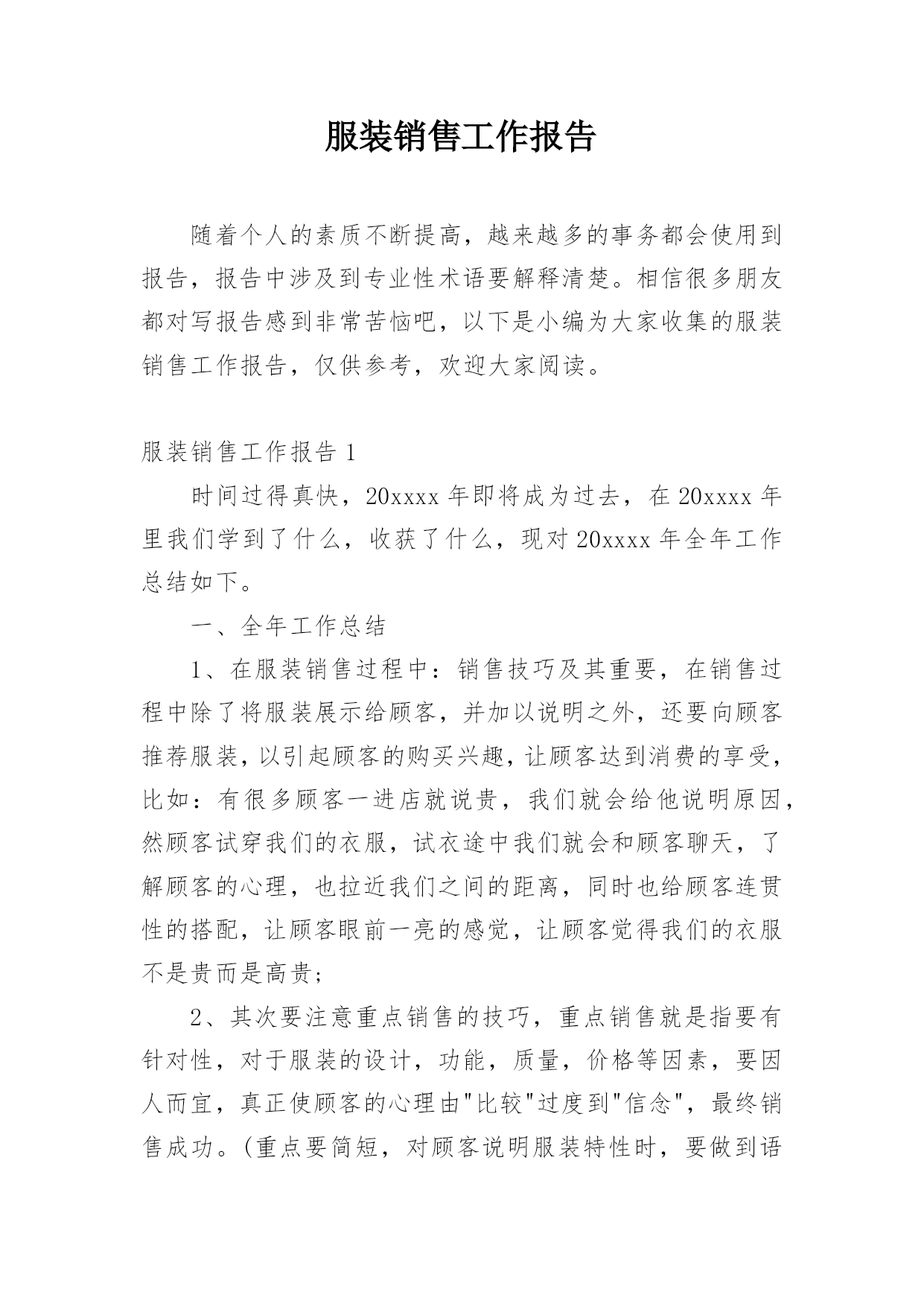 服装销售工作报告

随着个人的素质不断提高，越来越多的事务都会使用到报告，报告中涉及到专业性术语要解释清楚。相信很多朋友都对写报告感到非常苦恼吧，以下是小编为大家收集的服装销售工作报告，仅供参考，欢迎大家阅读。

服装销售工作报告 1

时间过得真快，20xxxx 年即将成为过去，在 20xxxx 年里我们学到了什么，收获了什么，现对 20xxxx 年全年工作总结如下。

一、全年工作总结

1、在服装销售过程中：销售技巧及其重要，在销售过程中除了将服装展示给顾客，并加以说明之外，还要向顾客推荐服装，以引起顾客的购买兴趣，让顾客达到消费的享受，比如：有很多顾客一进店就说贵，我们就会给他说明原因，然顾客试穿我们的衣服，试衣途中我们就会和顾客聊天，了解顾客的心理，也拉近我们之间的距离，同时也给顾客连贯性的搭配，让顾客眼前一亮的感觉，让顾客觉得我们的衣服不是贵而是高贵；

2、其次要注意重点销售的技巧，重点销售就是指要有针对性，对于服装的设计，功能，质量，价格等因素，要因人而宜，真正使顾客的心理由"比较"过度到"信念"，最终销售成功。(重点要简短，对顾客说明服装特性时，要做到语